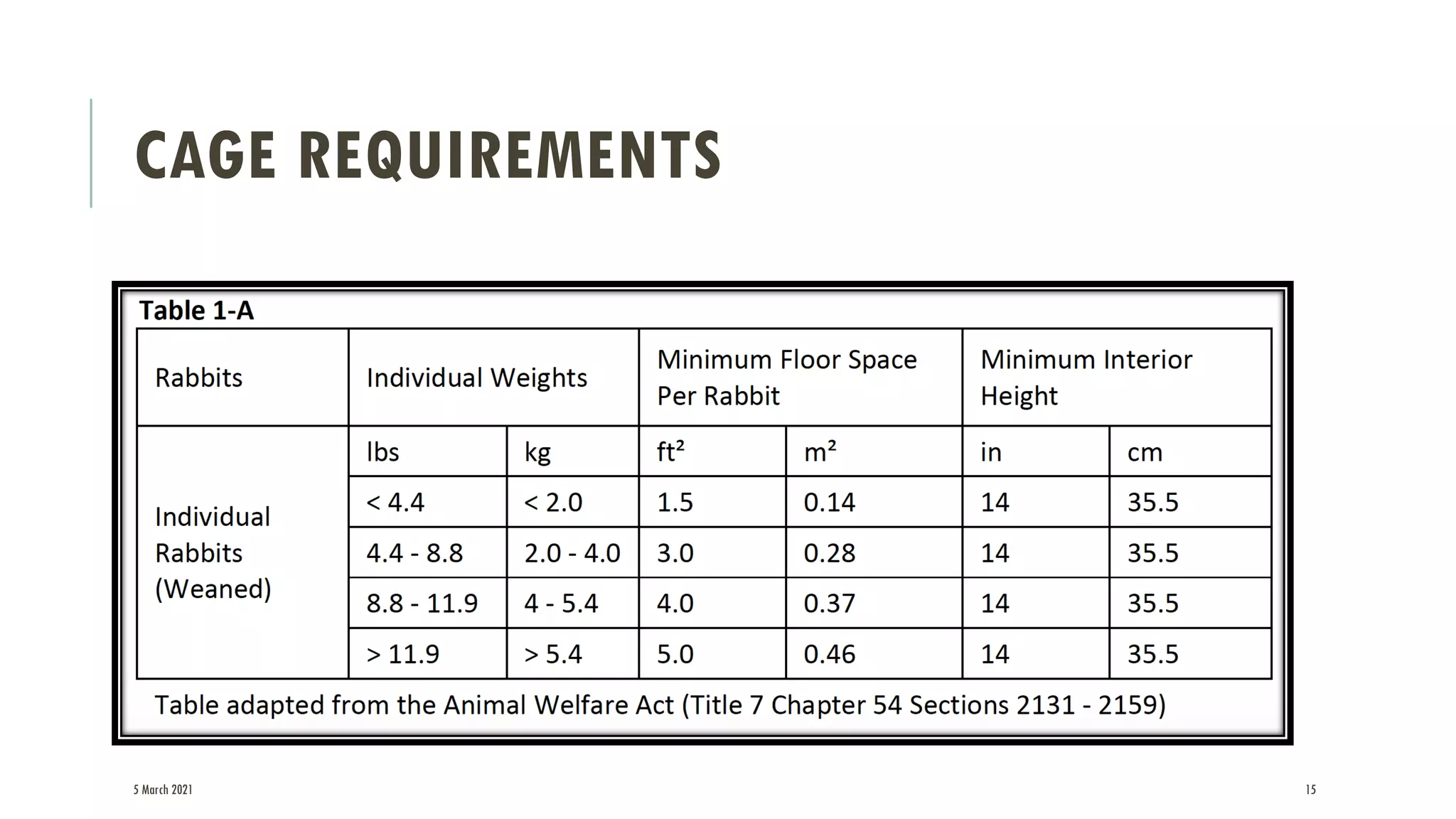 CAGE REQUIREMENTS

Table 1-A

| Rabbits | Individual Weights | | Minimum Floor Space Per Rabbit | | Minimum Interior Height | |
|---|---|---|---|---|---|---|
| Individual Rabbits (Weaned) | lbs | kg | ft² | m² | in | cm |
| | < 4.4 | < 2.0 | 1.5 | 0.14 | 14 | 35.5 |
| | 4.4 - 8.8 | 2.0 - 4.0 | 3.0 | 0.28 | 14 | 35.5 |
| | 8.8 - 11.9 | 4 - 5.4 | 4.0 | 0.37 | 14 | 35.5 |
| | > 11.9 | > 5.4 | 5.0 | 0.46 | 14 | 35.5 |

Table adapted from the Animal Welfare Act (Title 7 Chapter 54 Sections 2131 - 2159)

5 March 2021

15